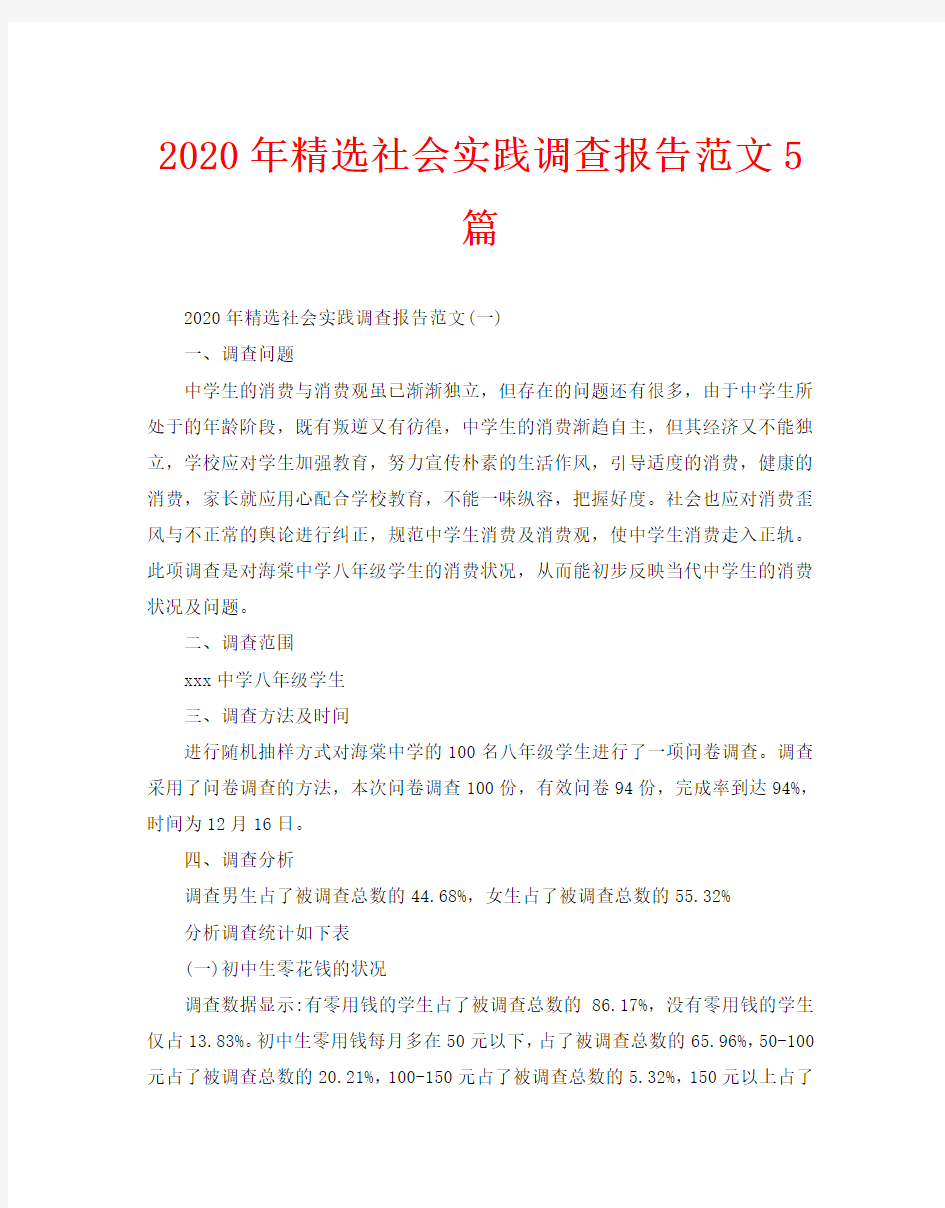 2020年精选社会实践调查报告范文5篇

2020年精选社会实践调查报告范文(一)

一、调查问题

中学生的消费与消费观虽已渐渐独立，但存在的问题还有很多，由于中学生所处于的年龄阶段，既有叛逆又有彷徨，中学生的消费渐趋自主，但其经济又不能独立，学校应对学生加强教育，努力宣传朴素的生活作风，引导适度的消费，健康的消费，家长就应用心配合学校教育，不能一味纵容，把握好度。社会也应对消费歪风与不正常的舆论进行纠正，规范中学生消费及消费观，使中学生消费走入正轨。此项调查是对海棠中学八年级学生的消费状况，从而能初步反映当代中学生的消费状况及问题。

二、调查范围

xxx中学八年级学生

三、调查方法及时间

进行随机抽样方式对海棠中学的100名八年级学生进行了一项问卷调查。调查采用了问卷调查的方法，本次问卷调查100份，有效问卷94份，完成率到达94%，时间为12月16日。

四、调查分析

调查男生占了被调查总数的44.68%，女生占了被调查总数的55.32%

分析调查统计如下表

(一)初中生零花钱的状况

调查数据显示:有零用钱的学生占了被调查总数的 86.17%，没有零用钱的学生仅占13.83%。初中生零用钱每月多在50元以下，占了被调查总数的65.96%，50-100元占了被调查总数的20.21%，100-150元占了被调查总数的5.32%，150元以上占了